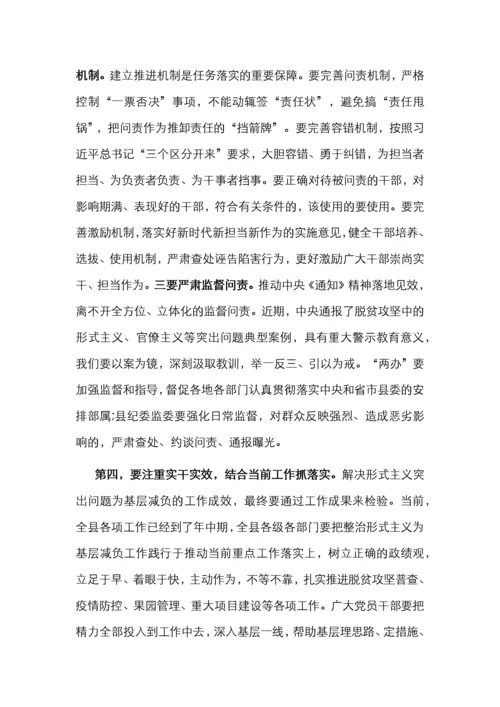 机制。建立推进机制是任务落实的重要保障。要完善问责机制，严格控制“一票否决”事项，不能动辄签“责任状”，避免搞“责任甩锅”，把问责作为推卸责任的“挡箭牌”。要完善容错机制，按照习近平总书记“三个区分开来”要求，大胆容错、勇于纠错，为担当者担当、为负责者负责、为干事者挡事。要正确对待被问责的干部，对影响期满、表现好的干部，符合有关条件的，该使用的要使用。要完善激励机制，落实好新时代新担当新作为的实施意见，健全干部培养、选拔、使用机制，严肃查处诬告陷害行为，更好激励广大干部崇尚实干、担当作为。三要严肃监督问责。推动中央《通知》精神落地见效，离不开全方位、立体化的监督问责。近期，中央通报了脱贫攻坚中的形式主义、官僚主义等突出问题典型案例，具有重大警示教育意义，我们要以案为镜，深刻汲取教训，举一反三、引以为戒。“两办”要加强监督和指导，督促各地各部门认真贯彻落实中央和省市县委的安排部属;县纪委监委要强化日常监督，对群众反映强烈、造成恶劣影响的，严肃查处、约谈问责、通报曝光。

第四，要注重实干实效，结合当前工作抓落实。解决形式主义突出问题为基层减负的工作成效，最终要通过工作成果来检验。当前，全县各项工作已经到了年中期，全县各级各部门要把整治形式主义为基层减负工作践行于推动当前重点工作落实上，树立正确的政绩观，立足于早、着眼于快，主动作为，不等不靠，扎实推进脱贫攻坚普查、疫情防控、果园管理、重大项目建设等各项工作。广大党员干部要把精力全部投入到工作中去，深入基层一线，帮助基层理思路、定措施、